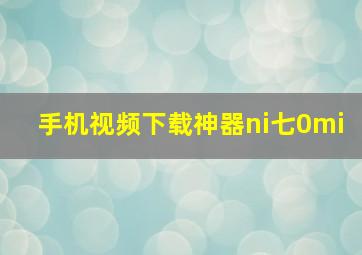 手机视频下载神器ni七0mi